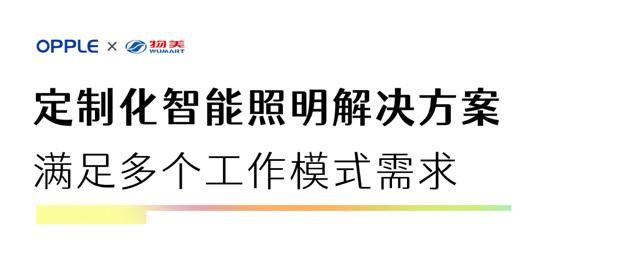 OPPLE × 物美 WUMART

定制化智能照明解决方案

满足多个工作模式需求